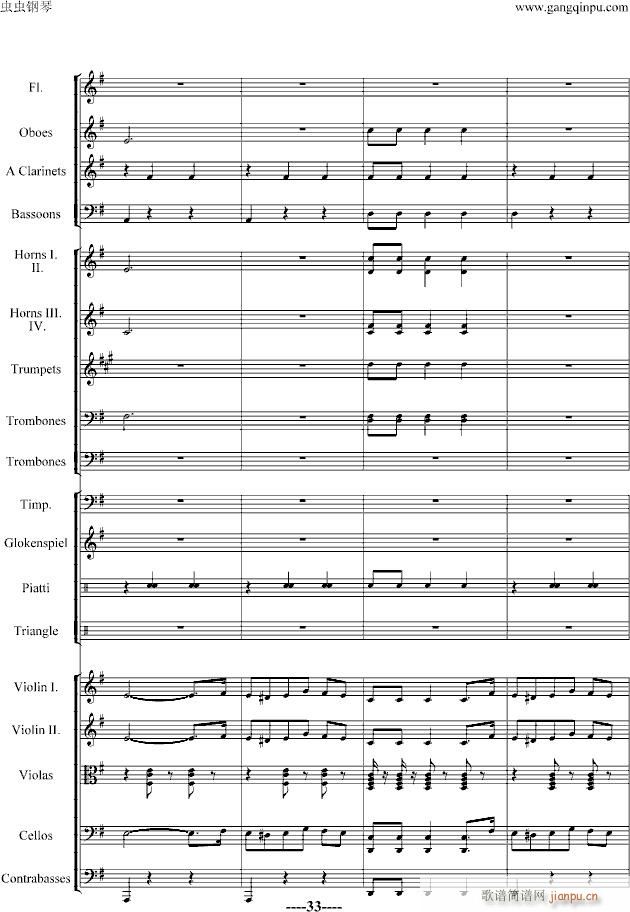 虫虫钢琴

www.gangqinpu.com

Fl.

Oboes

A Clarinets

Bassoons

Horns I. II.

Horns III. IV.

Trumpets

Trombones

Trombones

Timp.

Glokenspiel

Piatti

Triangle

Violin I.

Violin II.

Violas

Cellos

Contrabasses

----33----

歌谱简谱网 jianpu.cn